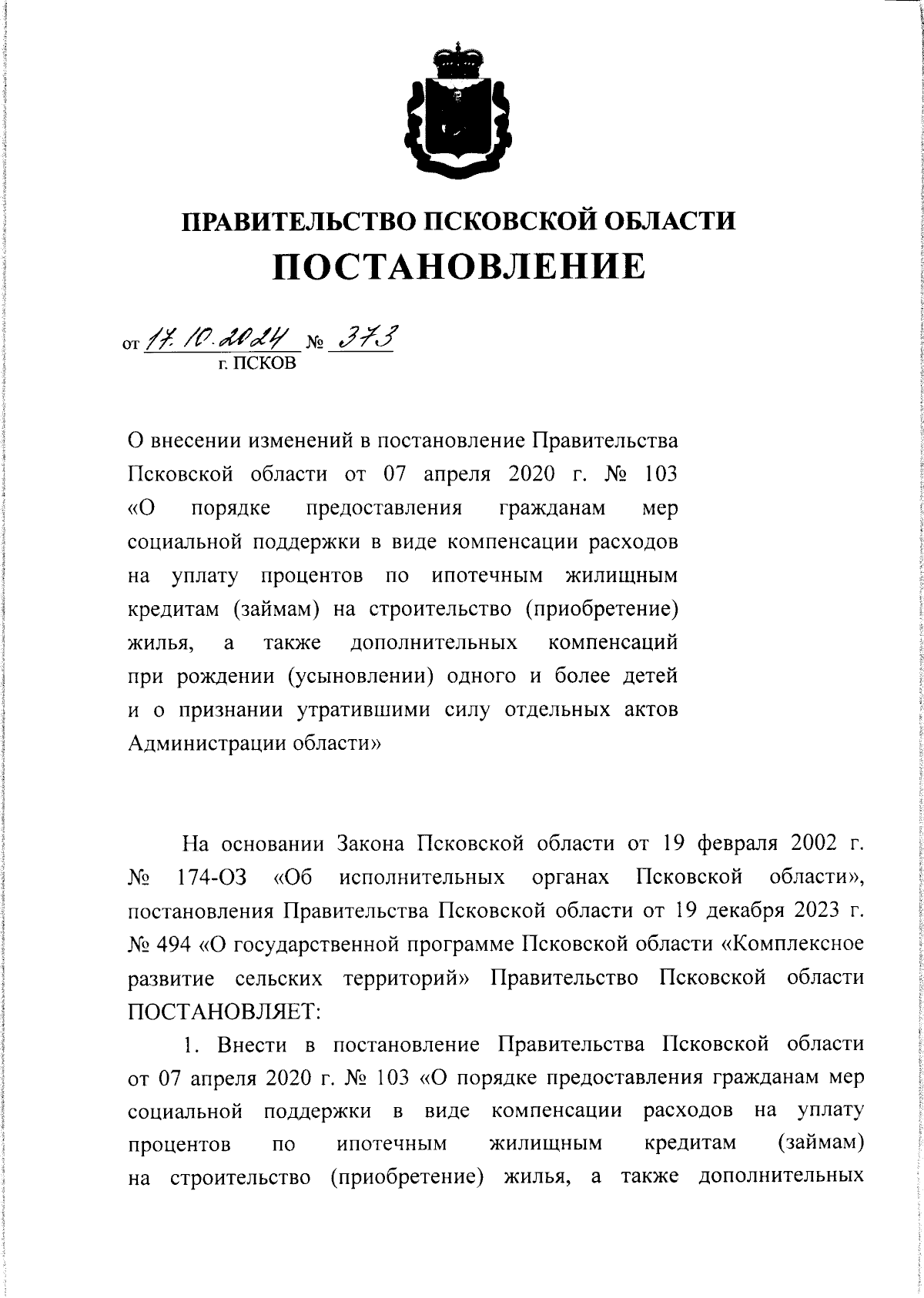 ПРАВИТЕЛЬСТВО ПСКОВСКОЙ ОБЛАСТИ
ПОСТАНОВЛЕНИЕ

от 17.10.2024 № 373
г. ПСКОВ

О внесении изменений в постановление Правительства Псковской области от 07 апреля 2020 г. № 103 «О порядке предоставления гражданам мер социальной поддержки в виде компенсации расходов на уплату процентов по ипотечным жилищным кредитам (займам) на строительство (приобретение) жилья, а также дополнительных компенсаций при рождении (усыновлении) одного и более детей и о признании утратившими силу отдельных актов Администрации области»

На основании Закона Псковской области от 19 февраля 2002 г. № 174-ОЗ «Об исполнительных органах Псковской области», постановления Правительства Псковской области от 19 декабря 2023 г. № 494 «О государственной программе Псковской области «Комплексное развитие сельских территорий» Правительство Псковской области ПОСТАНОВЛЯЕТ:

1. Внести в постановление Правительства Псковской области от 07 апреля 2020 г. № 103 «О порядке предоставления гражданам мер социальной поддержки в виде компенсации расходов на уплату процентов по ипотечным жилищным кредитам (займам) на строительство (приобретение) жилья, а также дополнительных